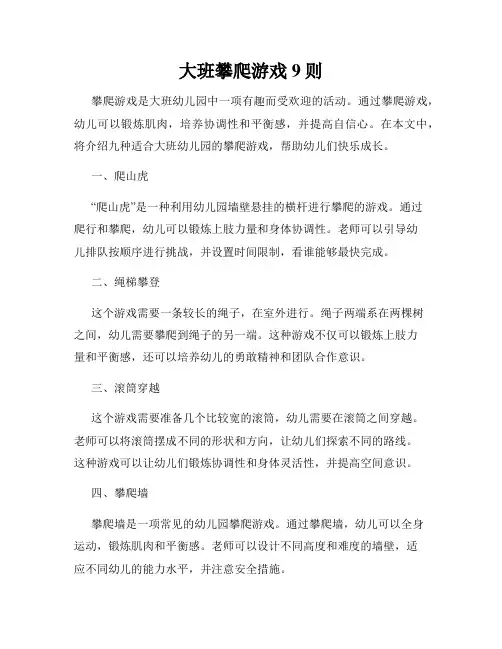 大班攀爬游戏 9 则

攀爬游戏是大班幼儿园中一项有趣而受欢迎的活动。通过攀爬游戏，幼儿可以锻炼肌肉，培养协调性和平衡感，并提高自信心。在本文中，将介绍九种适合大班幼儿园的攀爬游戏，帮助幼儿们快乐成长。

一、爬山虎

“爬山虎”是一种利用幼儿园墙壁悬挂的横杆进行攀爬的游戏。通过爬行和攀爬，幼儿可以锻炼上肢力量和身体协调性。老师可以引导幼儿排队按顺序进行挑战，并设置时间限制，看谁能够最快完成。

二、绳梯攀登

这个游戏需要一条较长的绳子，在室外进行。绳子两端系在两棵树之间，幼儿需要攀爬到绳子的另一端。这种游戏不仅可以锻炼上肢力量和平衡感，还可以培养幼儿的勇敢精神和团队合作意识。

三、滚筒穿越

这个游戏需要准备几个比较宽的滚筒，幼儿需要在滚筒之间穿越。老师可以将滚筒摆成不同的形状和方向，让幼儿们探索不同的路线。这种游戏可以让幼儿们锻炼协调性和身体灵活性，并提高空间意识。

四、攀爬墙

攀爬墙是一项常见的幼儿园攀爬游戏。通过攀爬墙，幼儿可以全身运动，锻炼肌肉和平衡感。老师可以设计不同高度和难度的墙壁，适应不同幼儿的能力水平，并注意安全措施。